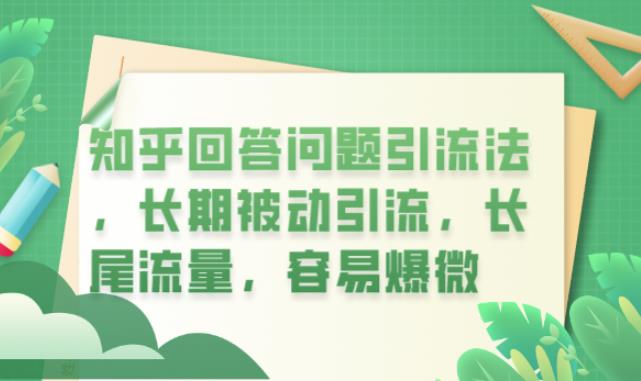 知乎回答问题引流法，长期被动引流，长尾流量，容易爆微